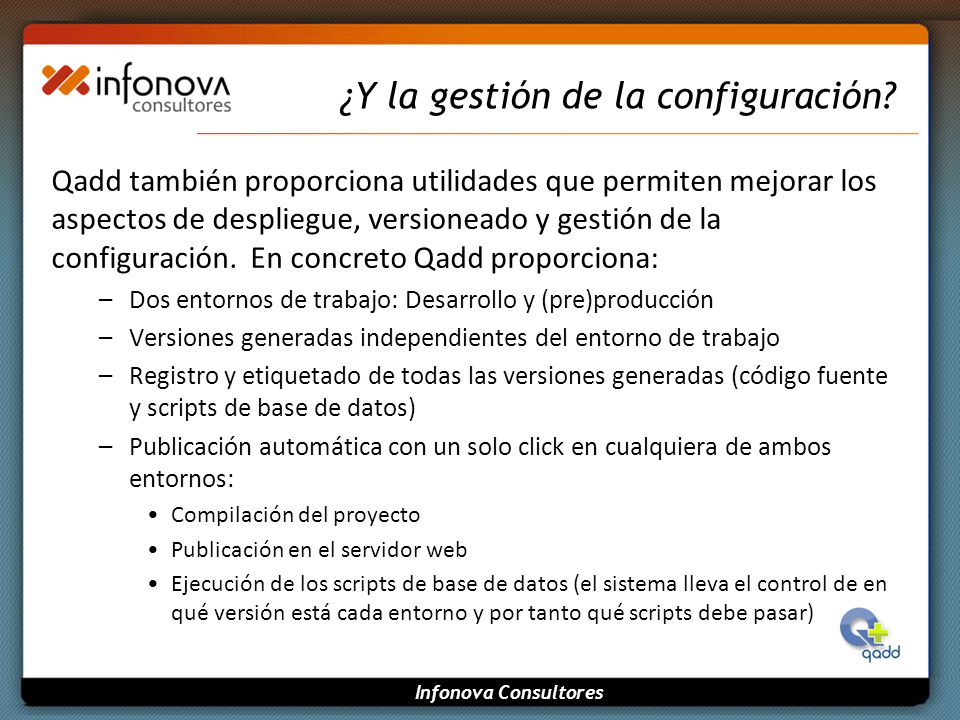 infonova consultores

¿Y la gestión de la configuración?

Qadd también proporciona utilidades que permiten mejorar los aspectos de despliegue, versioneado y gestión de la configuración. En concreto Qadd proporciona:

– Dos entornos de trabajo: Desarrollo y (pre)producción
– Versiones generadas independientes del entorno de trabajo
– Registro y etiquetado de todas las versiones generadas (código fuente y scripts de base de datos)
– Publicación automática con un solo click en cualquiera de ambos entornos:
  • Compilación del proyecto
  • Publicación en el servidor web
  • Ejecución de los scripts de base de datos (el sistema lleva el control de en qué versión está cada entorno y por tanto qué scripts debe pasar)

qadd

Infonova Consultores